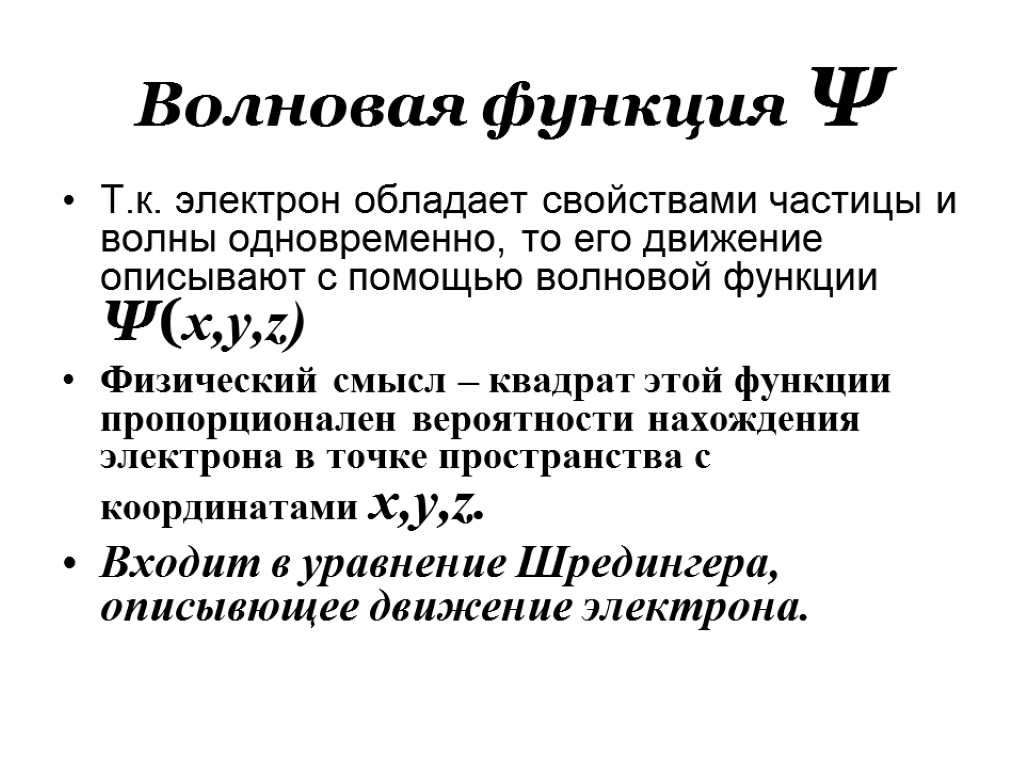 Волновая функция $\Psi$

• Т.к. электрон обладает свойствами частицы и волны одновременно, то его движение описывают с помощью волновой функции $\Psi(x,y,z)$

• Физический смысл – квадрат этой функции пропорционален вероятности нахождения электрона в точке пространства с координатами $x,y,z$.

• Входит в уравнение Шредингера, описывющее движение электрона.